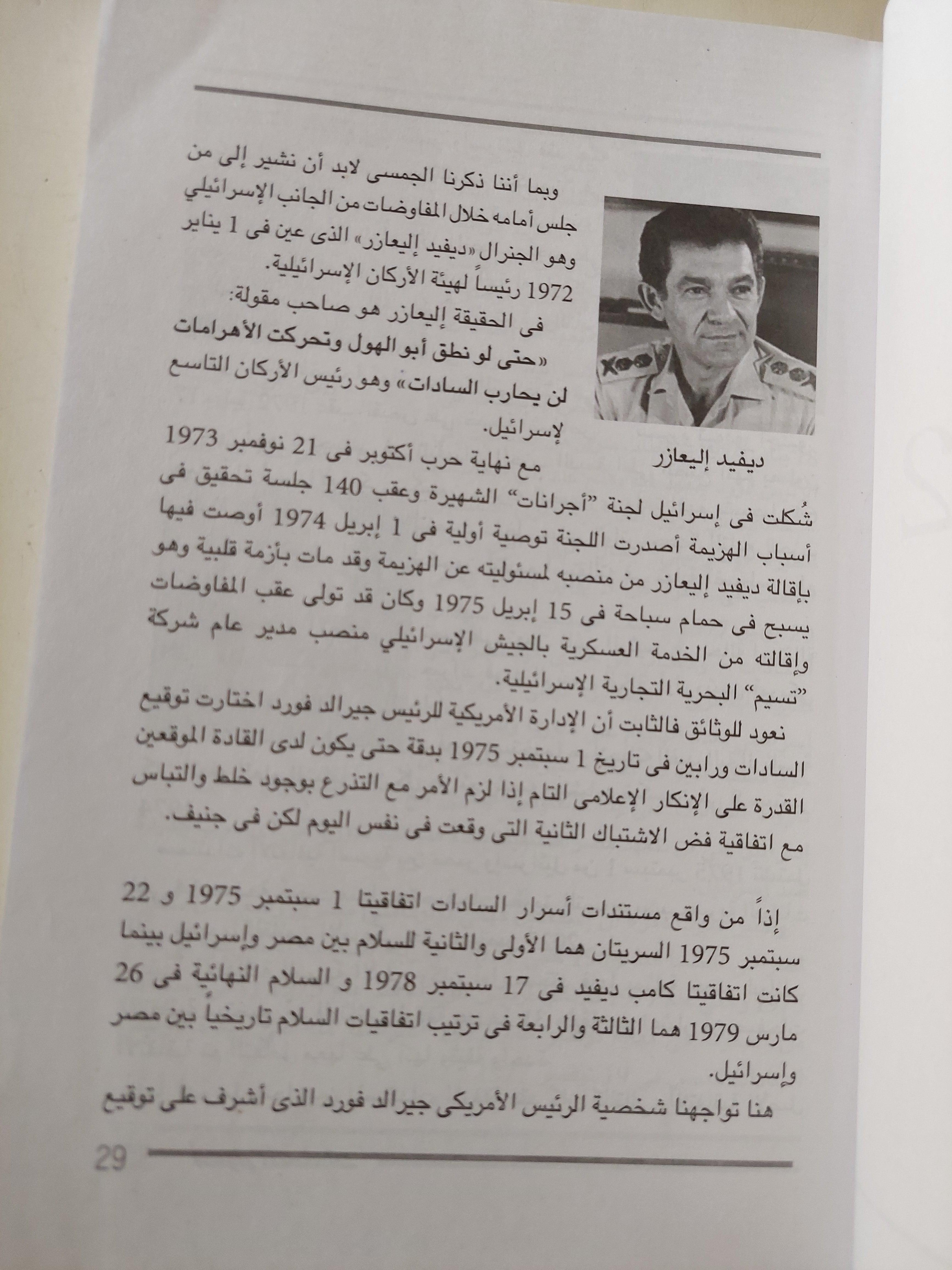 وبما أننا ذكرنا الجمسى لابد أن نشير إلى من جلس أمامه خلال المفاوضات من الجانب الإسرائيلي وهو الجنرال «ديفيد إليعازر» الذى عين فى 1 يناير 1972 رئيساً لهيئة الأركان الإسرائيلية.

فى الحقيقة إليعازر هو صاحب مقولة: «حتى لو نطق أبو الهول وتحركت الأهرامات لن يحارب السادات» وهو رئيس الأركان التاسع لإسرائيل.

ديفيد إليعازر

مع نهاية حرب أكتوبر فى 21 نوفمبر 1973 شُكلت فى إسرائيل لجنة "أجرانات" الشهيرة وعقب 140 جلسة تحقيق فى أسباب الهزيمة أصدرت اللجنة توصية أولية فى 1 إبريل 1974 أوصت فيها بإقالة ديفيد إليعازر من منصبه لمسئوليته عن الهزيمة وقد مات بأزمة قلبية وهو يسبح فى حمام سباحة فى 15 إبريل 1975 وكان قد تولى عقب المفاوضات وإقالته من الخدمة العسكرية بالجيش الإسرائيلي منصب مدير عام شركة "تسيم" البحرية التجارية الإسرائيلية.

نعود للوثائق فالثابت أن الإدارة الأمريكية للرئيس جيرالد فورد اختارت توقيع السادات ورابين فى تاريخ 1 سبتمبر 1975 بدقة حتى يكون لدى القادة الموقعين القدرة على الإنكار الإعلامى التام إذا لزم الأمر مع التذرع بوجود خلط والتباس مع اتفاقية فض الاشتباك الثانية التى وقعت فى نفس اليوم لكن فى جنيف.

إذاً من واقع مستندات أسرار السادات اتفاقيتا 1 سبتمبر 1975 و 22 سبتمبر 1975 السريتان هما الأولى والثانية للسلام بين مصر وإسرائيل بينما كانت اتفاقيتا كامب ديفيد فى 17 سبتمبر 1978 و السلام النهائية فى 26 مارس 1979 هما الثالثة والرابعة فى ترتيب اتفاقيات السلام تاريخياً بين مصر وإسرائيل.

هنا تواجهنا شخصية الرئيس الأمريكى جيرالد فورد الذى أشرف على توقيع

29